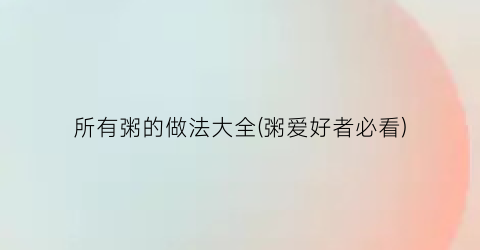 所有粥的做法大全(粥爱好者必看)